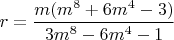 $r = \frac{m(m^8 + 6m^4 - 3)}{3m^8 - 6m^4 - 1}$